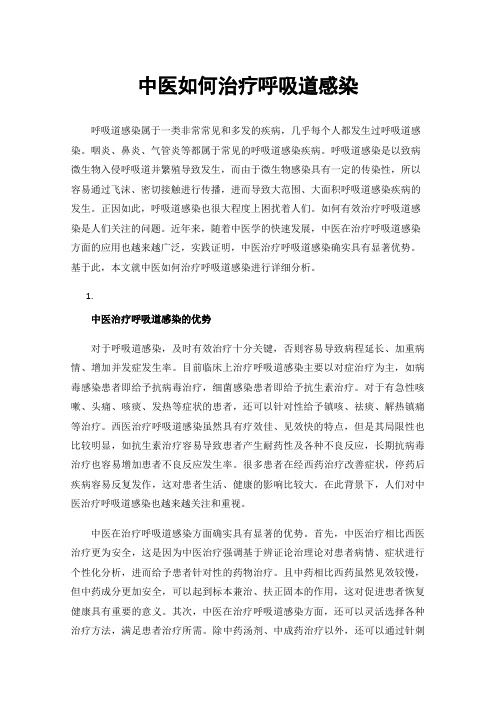 中医如何治疗呼吸道感染

呼吸道感染属于一类非常常见和多发的疾病，几乎每个人都发生过呼吸道感染。咽炎、鼻炎、气管炎等都属于常见的呼吸道感染疾病。呼吸道感染是以致病微生物入侵呼吸道并繁殖导致发生，而由于微生物感染具有一定的传染性，所以容易通过飞沫、密切接触进行传播，进而导致大范围、大面积呼吸道感染疾病的发生。正因如此，呼吸道感染也很大程度上困扰着人们。如何有效治疗呼吸道感染是人们关注的问题。近年来，随着中医学的快速发展，中医在治疗呼吸道感染方面的应用也越来越广泛，实践证明，中医治疗呼吸道感染确实具有显著优势。基于此，本文就中医如何治疗呼吸道感染进行详细分析。

1.

中医治疗呼吸道感染的优势

对于呼吸道感染，及时有效治疗十分关键，否则容易导致病程延长、加重病情、增加并发症发生率。目前临床上治疗呼吸道感染主要以对症治疗为主，如病毒感染患者即给予抗病毒治疗，细菌感染患者即给予抗生素治疗。对于有急性咳嗽、头痛、咳痰、发热等症状的患者，还可以针对性给予镇咳、祛痰、解热镇痛等治疗。西医治疗呼吸道感染虽然具有疗效佳、见效快的特点，但是其局限性也比较明显，如抗生素治疗容易导致患者产生耐药性及各种不良反应，长期抗病毒治疗也容易增加患者不良反应发生率。很多患者在经西药治疗改善症状，停药后疾病容易反复发作，这对患者生活、健康的影响比较大。在此背景下，人们对中医治疗呼吸道感染也越来越关注和重视。

中医在治疗呼吸道感染方面确实具有显著的优势。首先，中医治疗相比西医治疗更为安全，这是因为中医治疗强调基于辨证论治理论对患者病情、症状进行个性化分析，进而给予患者针对性的药物治疗。且中药相比西药虽然见效较慢，但中药成分更加安全，可以起到标本兼治、扶正固本的作用，这对促进患者恢复健康具有重要的意义。其次，中医在治疗呼吸道感染方面，还可以灵活选择各种治疗方法，满足患者治疗所需。除中药汤剂、中成药治疗以外，还可以通过针刺